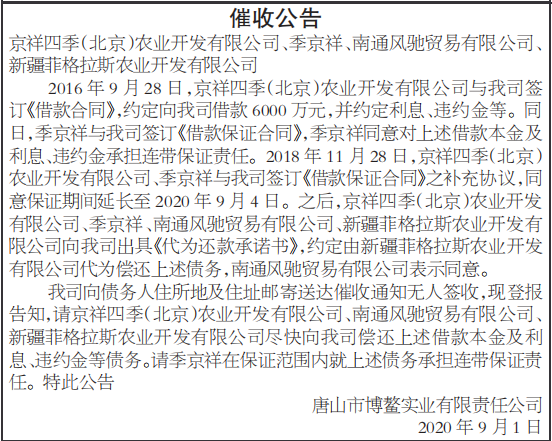 催收公告

京祥四季(北京)农业开发有限公司、季京祥、南通风驰贸易有限公司、新疆菲格拉斯农业开发有限公司

2016年9月28日,京祥四季(北京)农业开发有限公司与我司签订《借款合同》,约定向我司借款6000万元,并约定利息、违约金等。同日,季京祥与我司签订《借款保证合同》,季京祥同意对上述借款本金及利息、违约金承担连带保证责任。2018年11月28日,京祥四季(北京)农业开发有限公司、季京祥与我司签订《借款保证合同》之补充协议,同意保证期间延长至2020年9月4日。之后,京祥四季(北京)农业开发有限公司、季京祥、南通风驰贸易有限公司、新疆菲格拉斯农业开发有限公司向我司出具《代为还款承诺书》,约定由新疆菲格拉斯农业开发有限公司代为偿还上述债务,南通风驰贸易有限公司表示同意。

我司向债务人住所地及住址邮寄送达催收通知无人签收,现登报告知,请京祥四季(北京)农业开发有限公司、南通风驰贸易有限公司、新疆菲格拉斯农业开发有限公司尽快向我司偿还上述借款本金及利息、违约金等债务。请季京祥在保证范围内就上述债务承担连带保证责任。特此公告

唐山市博鳌实业有限责任公司
2020年9月1日